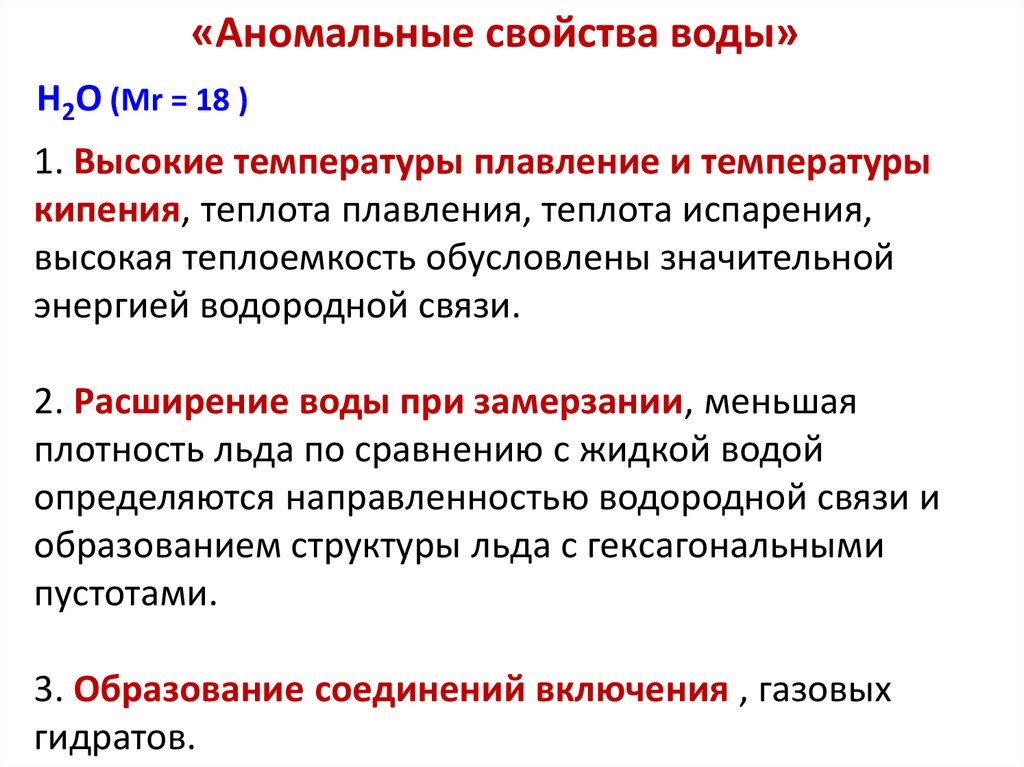 «Аномальные свойства воды»

$H_2O$ (Mr = 18 )

1. Высокие температуры плавление и температуры кипения, теплота плавления, теплота испарения, высокая теплоемкость обусловлены значительной энергией водородной связи.

2. Расширение воды при замерзании, меньшая плотность льда по сравнению с жидкой водой определяются направленностью водородной связи и образованием структуры льда с гексагональными пустотами.

3. Образование соединений включения , газовых гидратов.